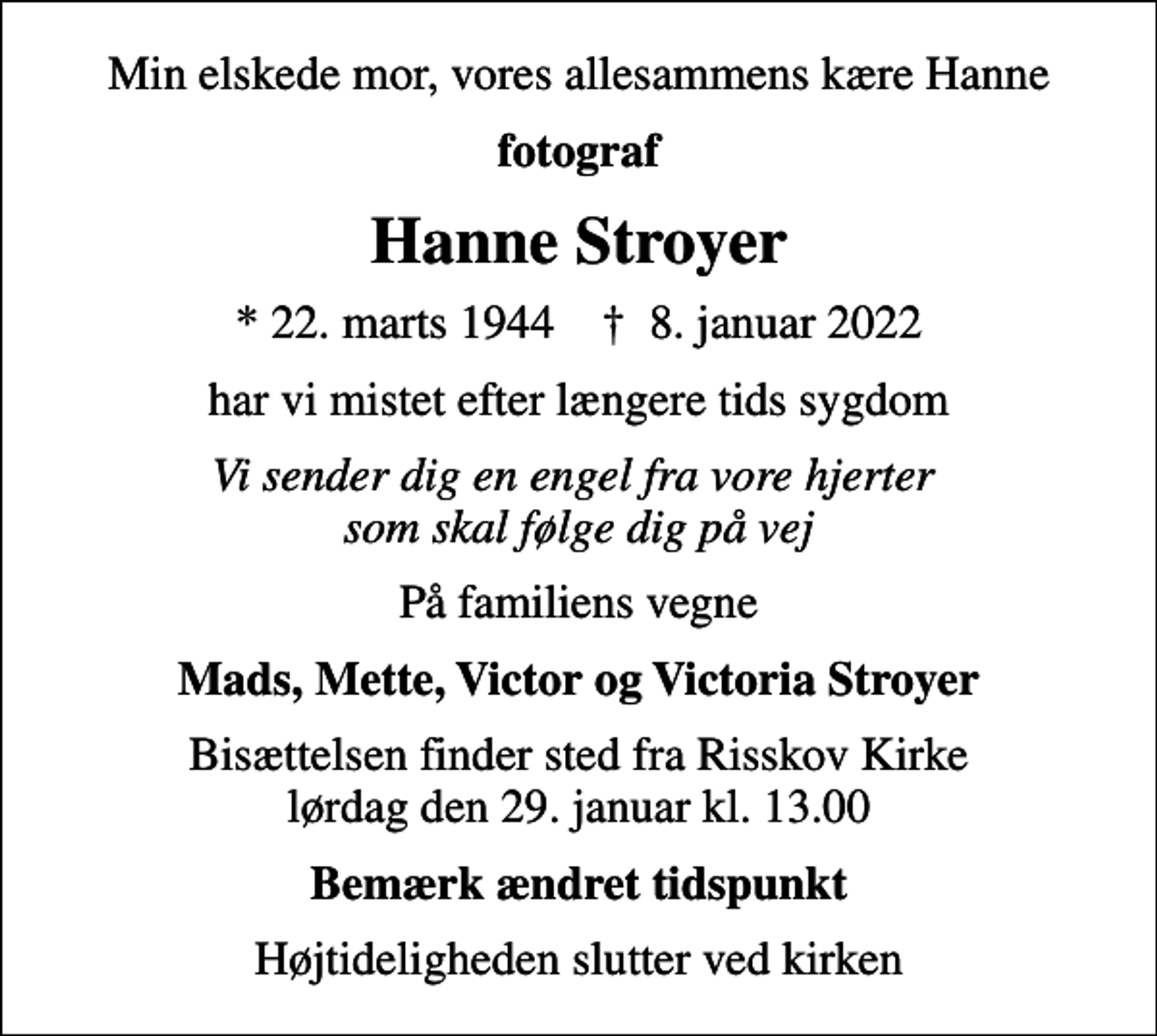 Min elskede mor, vores allesammens kære Hanne

fotograf

Hanne Stroyer

* 22. marts 1944 † 8. januar 2022

har vi mistet efter længere tids sygdom

Vi sender dig en engel fra vore hjerter
som skal følge dig på vej

På familiens vegne

Mads, Mette, Victor og Victoria Stroyer

Bisættelsen finder sted fra Risskov Kirke
lørdag den 29. januar kl. 13.00

Bemærk ændret tidspunkt

Højtideligheden slutter ved kirken